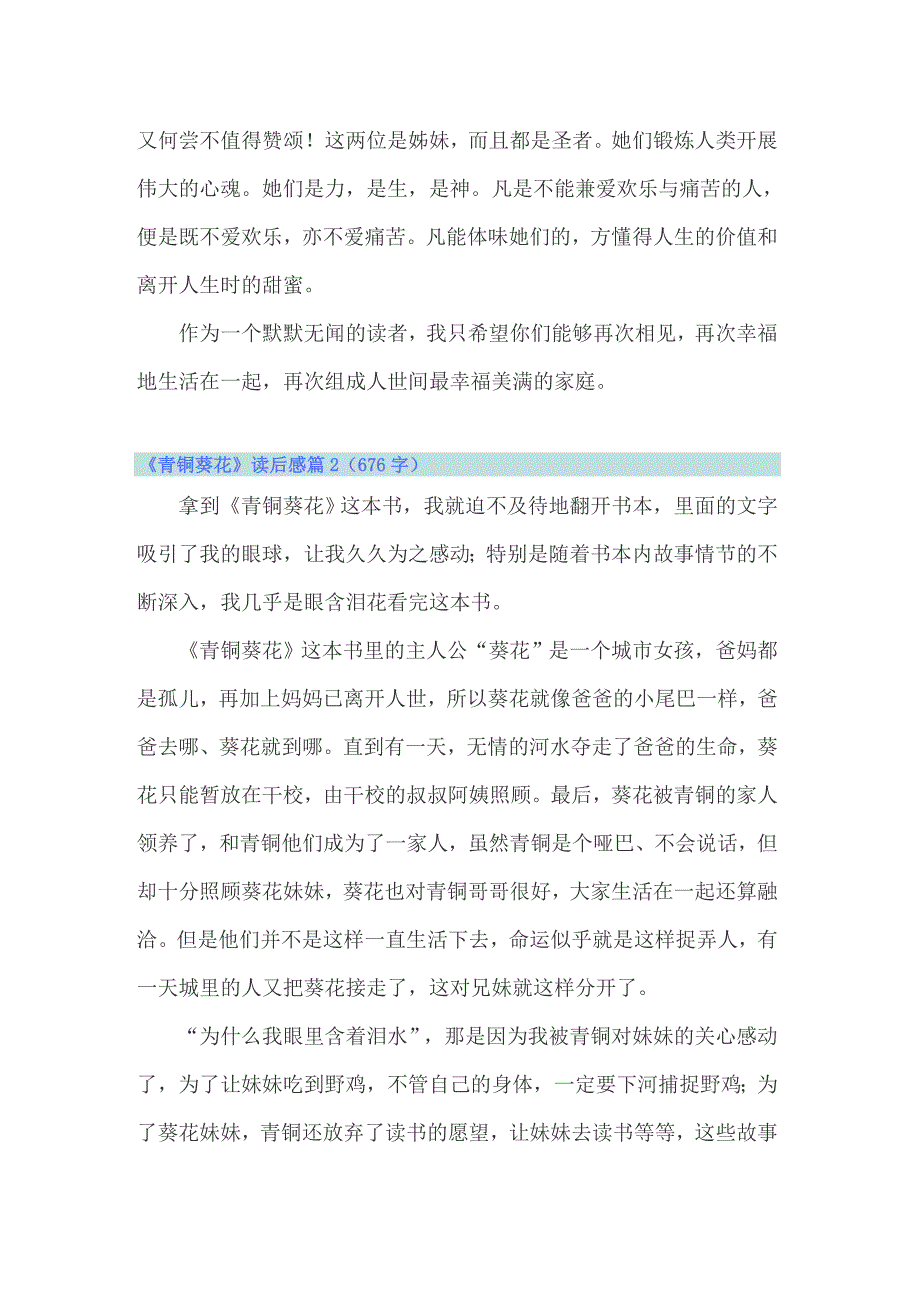 又何尝不值得赞颂！这两位是姊妹，而且都是圣者。她们锻炼人类开展伟大的心魂。她们是力，是生，是神。凡是不能兼爱欢乐与痛苦的人，便是既不爱欢乐，亦不爱痛苦。凡能体味她们的，方懂得人生的价值和离开人生时的甜蜜。

作为一个默默无闻的读者，我只希望你们能够再次相见，再次幸福地生活在一起，再次组成人世间最幸福美满的家庭。

《青铜葵花》读后感篇 2（676 字）

拿到《青铜葵花》这本书，我就迫不及待地翻开书本，里面的文字吸引了我的眼球，让我久久为之感动；特别是随着书本内故事情节的不断深入，我几乎是眼含泪花看完这本书。

《青铜葵花》这本书里的主人公“葵花”是一个城市女孩，爸妈都是孤儿，再加上妈妈已离开人世，所以葵花就像爸爸的小尾巴一样，爸爸去哪、葵花就到哪。直到有一天，无情的河水夺走了爸爸的生命，葵花只能暂放在干校，由干校的叔叔阿姨照顾。最后，葵花被青铜的家人领养了，和青铜他们成为了一家人，虽然青铜是个哑巴、不会说话，但却十分照顾葵花妹妹，葵花也对青铜哥哥很好，大家生活在一起还算融洽。但是他们并不是这样一直生活下去，命运似乎就是这样捉弄人，有一天城里的人又把葵花接走了，这对兄妹就这样分开了。

“为什么我眼里含着泪水”，那是因为我被青铜对妹妹的关心感动了，为了让妹妹吃到野鸡，不管自己的身体，一定要下河捕捉野鸡；为了葵花妹妹，青铜还放弃了读书的愿望，让妹妹去读书等等，这些故事